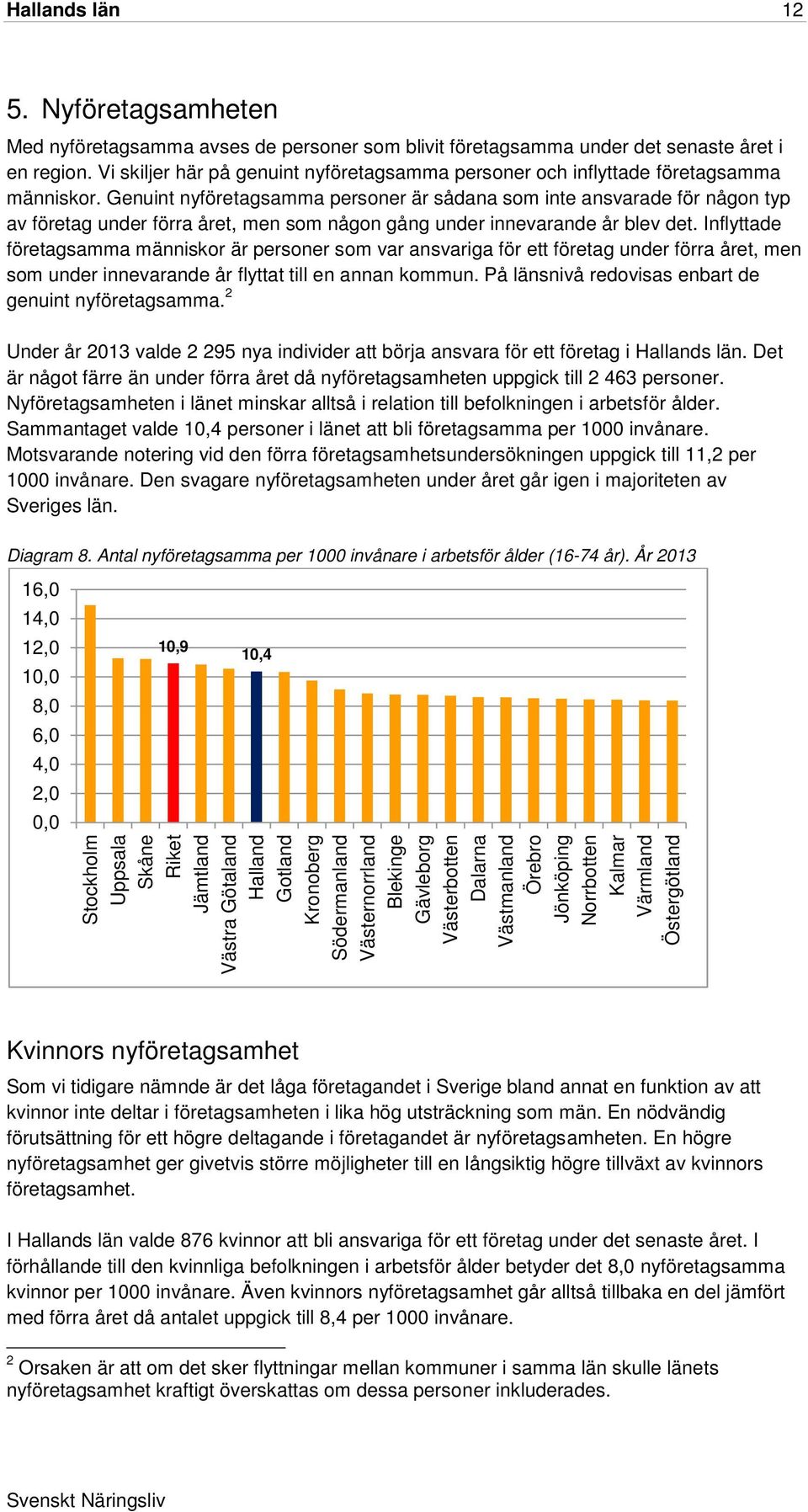 Hallands län 12

5. Nyföretagsamheten

Med nyföretagsamma avses de personer som blivit företagsamma under det senaste året i en region. Vi skiljer här på genuint nyföretagsamma personer och inflyttade företagsamma människor. Genuint nyföretagsamma personer är sådana som inte ansvarade för någon typ av företag under förra året, men som någon gång under innevarande år blev det. Inflyttade företagsamma människor är personer som var ansvariga för ett företag under förra året, men som under innevarande år flyttat till en annan kommun. På länsnivå redovisas enbart de genuint nyföretagsamma.$^2$

Under år 2013 valde 2 295 nya individer att börja ansvara för ett företag i Hallands län. Det är något färre än under förra året då nyföretagsamheten uppgick till 2 463 personer. Nyföretagsamheten i länet minskar alltså i relation till befolkningen i arbetsför ålder. Sammantaget valde 10,4 personer i länet att bli företagsamma per 1000 invånare. Motsvarande notering vid den förra företagsamhetsundersökningen uppgick till 11,2 per 1000 invånare. Den svagare nyföretagsamheten under året går igen i majoriteten av Sveriges län.

Diagram 8. Antal nyföretagsamma per 1000 invånare i arbetsför ålder (16-74 år). År 2013

16,0
14,0
12,0
10,0
8,0
6,0
4,0
2,0
0,0
10,9
10,4
Stockholm
Uppsala
Skåne
Riket
Jämtland
Västra Götaland
Halland
Gotland
Kronoberg
Södermanland
Västernorrland
Blekinge
Gävleborg
Västerbotten
Dalarna
Västmanland
Örebro
Jönköping
Norrbotten
Kalmar
Värmland
Östergötland

Kvinnors nyföretagsamhet

Som vi tidigare nämnde är det låga företagandet i Sverige bland annat en funktion av att kvinnor inte deltar i företagsamheten i lika hög utsträckning som män. En nödvändig förutsättning för ett högre deltagande i företagandet är nyföretagsamheten. En högre nyföretagsamhet ger givetvis större möjligheter till en långsiktig högre tillväxt av kvinnors företagsamhet.

I Hallands län valde 876 kvinnor att bli ansvariga för ett företag under det senaste året. I förhållande till den kvinnliga befolkningen i arbetsför ålder betyder det 8,0 nyföretagsamma kvinnor per 1000 invånare. Även kvinnors nyföretagsamhet går alltså tillbaka en del jämfört med förra året då antalet uppgick till 8,4 per 1000 invånare.

$^2$ Orsaken är att om det sker flyttningar mellan kommuner i samma län skulle länets nyföretagsamhet kraftigt överskattas om dessa personer inkluderades.

Svenskt Näringsliv